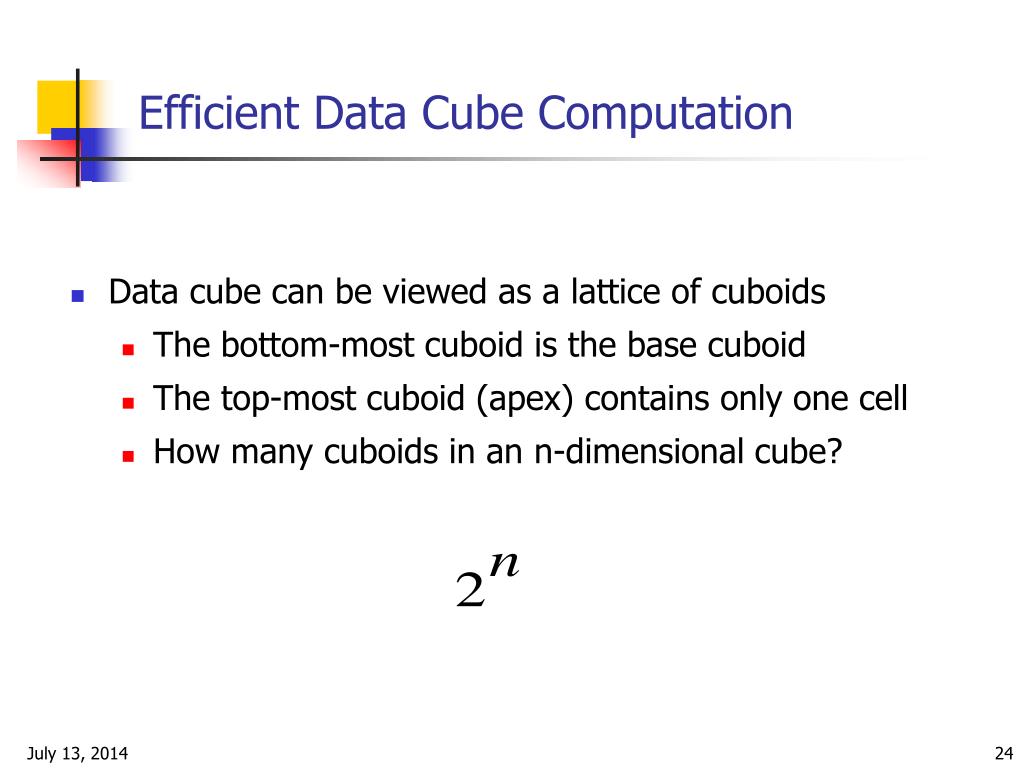 Efficient Data Cube Computation

• Data cube can be viewed as a lattice of cuboids
• The bottom-most cuboid is the base cuboid
• The top-most cuboid (apex) contains only one cell
• How many cuboids in an n-dimensional cube?

$2^n$

July 13, 2014

24